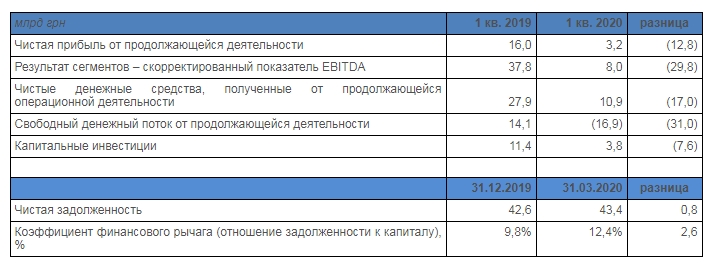 | млрд грн | 1 кв. 2019 | 1 кв. 2020 | разница |
|---|---|---|---|
| Чистая прибыль от продолжающейся деятельности | 16,0 | 3,2 | (12,8) |
| Результат сегментов – скорректированный показатель EBITDA | 37,8 | 8,0 | (29,8) |
| Чистые денежные средства, полученные от продолжающейся операционной деятельности | 27,9 | 10,9 | (17,0) |
| Свободный денежный поток от продолжающейся деятельности | 14,1 | (16,9) | (31,0) |
| Капитальные инвестиции | 11,4 | 3,8 | (7,6) |
| | | | |
| | 31.12.2019 | 31.03.2020 | разница |
| Чистая задолженность | 42,6 | 43,4 | 0,8 |
| Коэффициент финансового рычага (отношение задолженности к капиталу), % | 9,8% | 12,4% | 2,6 |